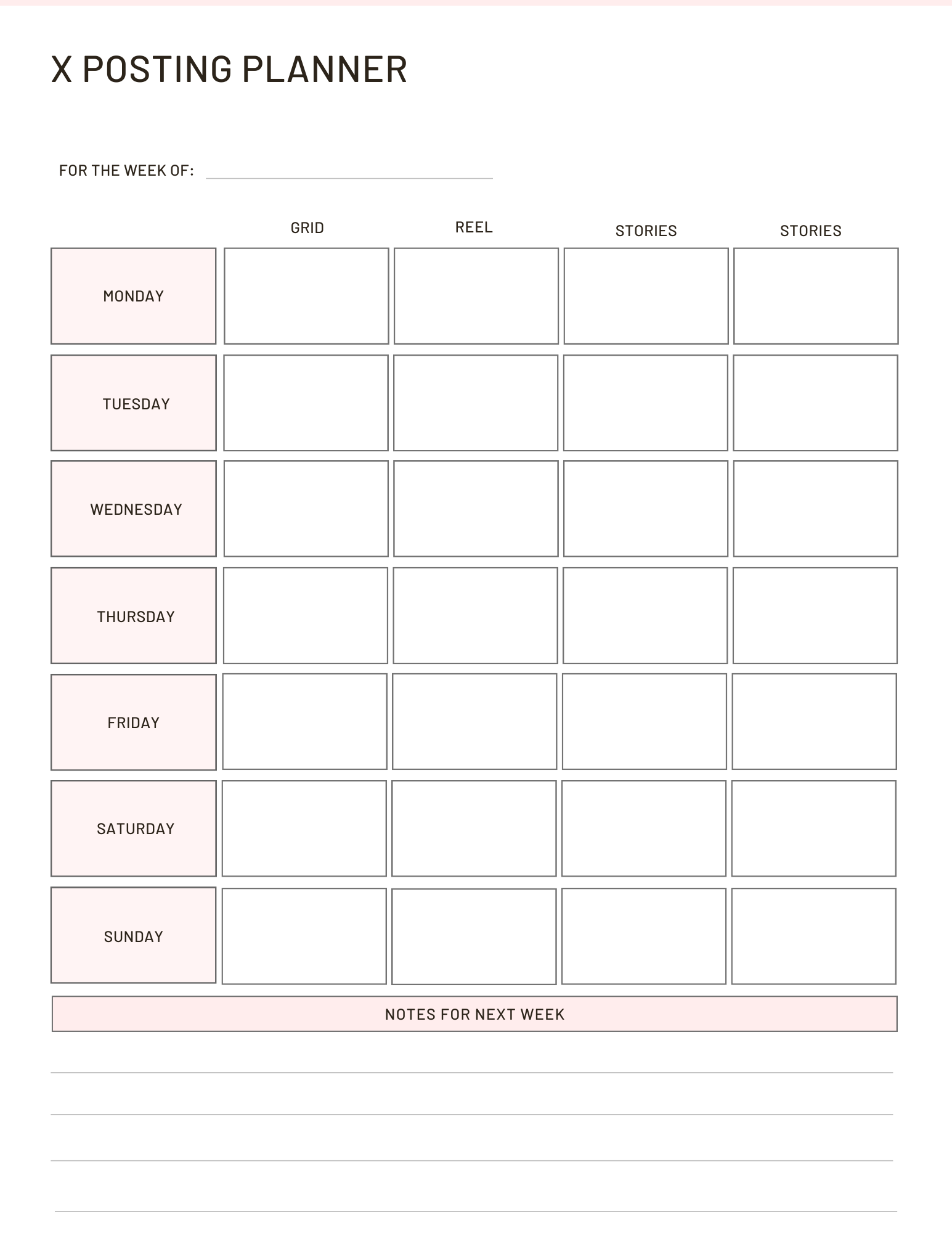 X POSTING PLANNER

FOR THE WEEK OF:

| | GRID | REEL | STORIES | STORIES |
|---|---|---|---|---|
| MONDAY | | | | |
| TUESDAY | | | | |
| WEDNESDAY | | | | |
| THURSDAY | | | | |
| FRIDAY | | | | |
| SATURDAY | | | | |
| SUNDAY | | | | |

NOTES FOR NEXT WEEK